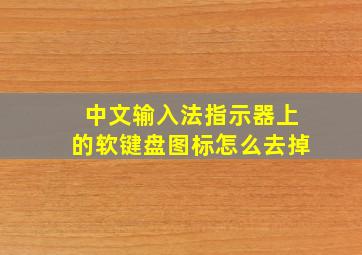 中文输入法指示器上的软键盘图标怎么去掉